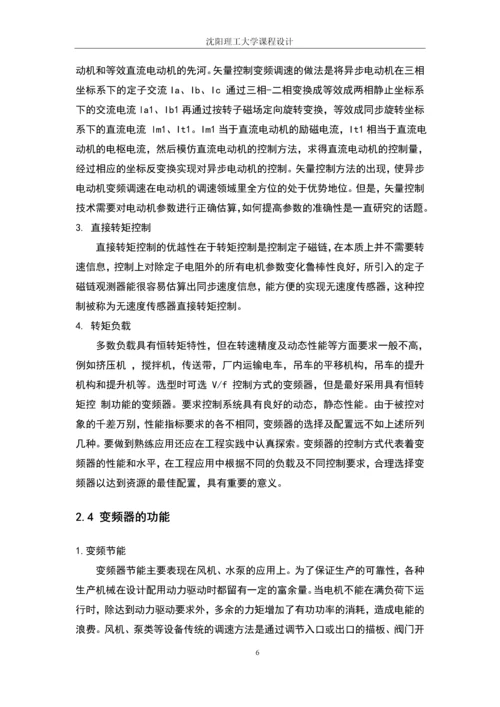 沈阳理工大学课程设计

动机和等效直流电动机的先河。矢量控制变频调速的做法是将异步电动机在三相坐标系下的定子交流 Ia、Ib、Ic 通过三相-二相变换成等效成两相静止坐标系下的交流电流 Ia1、Ib1 再通过按转子磁场定向旋转变换，等效成同步旋转坐标系下的直流电流 Im1、It1。Im1 当于直流电动机的励磁电流，It1 相当于直流电动机的电枢电流，然后模仿直流电动机的控制方法，求得直流电动机的控制量，经过相应的坐标反变换实现对异步电动机的控制。矢量控制方法的出现，使异步电动机变频调速在电动机的调速领域里全方位的处于优势地位。但是，矢量控制技术需要对电动机参数进行正确估算,如何提高参数的准确性是一直研究的话题。

3. 直接转矩控制

直接转矩控制的优越性在于转矩控制是控制定子磁链，在本质上并不需要转速信息，控制上对除定子电阻外的所有电机参数变化鲁棒性良好，所引入的定子磁链观测器能很容易估算出同步速度信息，能方便的实现无速度传感器，这种控制被称为无速度传感器直接转矩控制。

4. 转矩负载

多数负载具有恒转矩特性，但在转速精度及动态性能等方面要求一般不高，例如挤压机 ，搅拌机，传送带，厂内运输电车，吊车的平移机构，吊车的提升机构和提升机等。选型时可选 V/f 控制方式的变频器，但是最好采用具有恒转矩控 制功能的变频器。要求控制系统具有良好的动态，静态性能。由于被控对象的千差万别，性能指标要求的各不相同，变频器的选择及配置远不如上述所列几种。要做到熟练应用还应在工程实践中认真探索。变频器的控制方式代表着变频器的性能和水平，在工程应用中根据不同的负载及不同控制要求，合理选择变频器以达到资源的最佳配置，具有重要的意义。

2.4 变频器的功能

1.变频节能

变频器节能主要表现在风机、水泵的应用上。为了保证生产的可靠性，各种生产机械在设计配用动力驱动时都留有一定的富余量。当电机不能在满负荷下运行时，除达到动力驱动要求外，多余的力矩增加了有功功率的消耗，造成电能的浪费。风机、泵类等设备传统的调速方法是通过调节入口或出口的挡板、阀门开

6